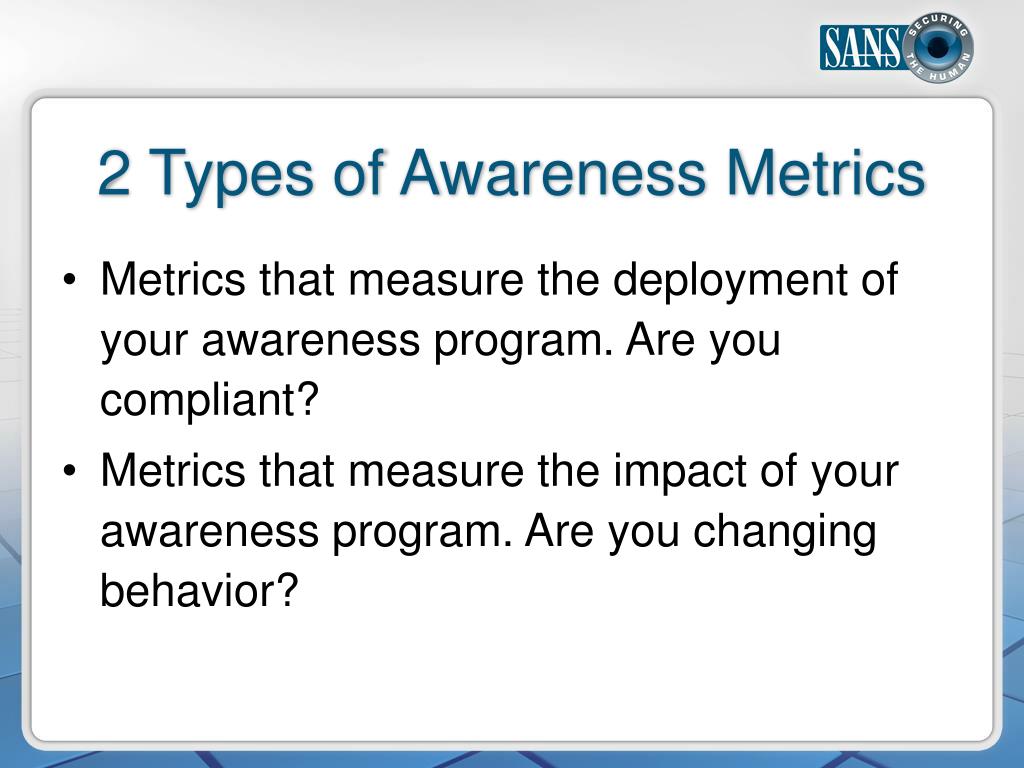 SANS SECURING THE HUMAN

2 Types of Awareness Metrics

• Metrics that measure the deployment of your awareness program. Are you compliant?
• Metrics that measure the impact of your awareness program. Are you changing behavior?